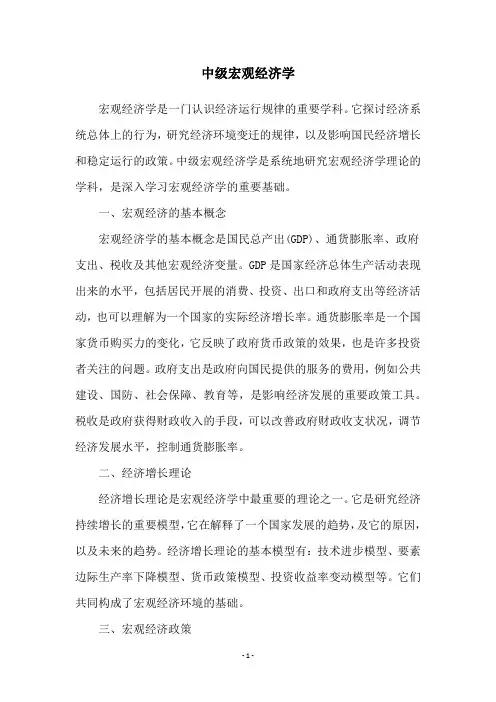 中级宏观经济学

宏观经济学是一门认识经济运行规律的重要学科。它探讨经济系统总体上的行为，研究经济环境变迁的规律，以及影响国民经济增长和稳定运行的政策。中级宏观经济学是系统地研究宏观经济学理论的学科，是深入学习宏观经济学的重要基础。

一、宏观经济的基本概念

宏观经济学的基本概念是国民总产出(GDP)、通货膨胀率、政府支出、税收及其他宏观经济变量。GDP是国家经济总体生产活动表现出来的水平，包括居民开展的消费、投资、出口和政府支出等经济活动，也可以理解为一个国家的实际经济增长率。通货膨胀率是一个国家货币购买力的变化，它反映了政府货币政策的效果，也是许多投资者关注的问题。政府支出是政府向国民提供的服务的费用，例如公共建设、国防、社会保障、教育等，是影响经济发展的重要政策工具。税收是政府获得财政收入的手段，可以改善政府财政收支状况，调节经济发展水平，控制通货膨胀率。

二、经济增长理论

经济增长理论是宏观经济学中最重要的理论之一。它是研究经济持续增长的重要模型，它在解释了一个国家发展的趋势，及它的原因，以及未来的趋势。经济增长理论的基本模型有：技术进步模型、要素边际生产率下降模型、货币政策模型、投资收益率变动模型等。它们共同构成了宏观经济环境的基础。

三、宏观经济政策

- 1 -